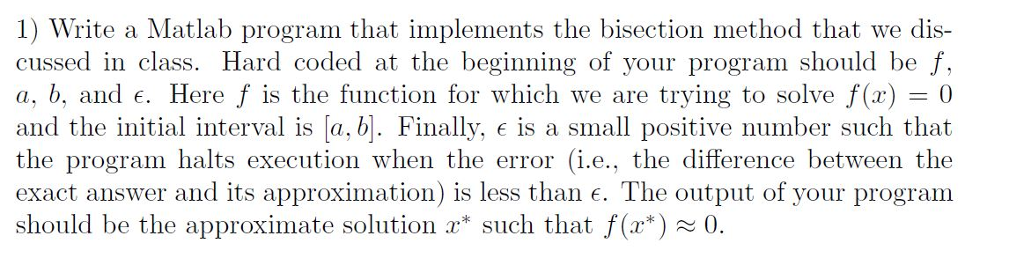 1) Write a Matlab program that implements the bisection method that we discussed in class. Hard coded at the beginning of your program should be $f$, $a$, $b$, and $\epsilon$. Here $f$ is the function for which we are trying to solve $f(x) = 0$ and the initial interval is $[a, b]$. Finally, $\epsilon$ is a small positive number such that the program halts execution when the error (i.e., the difference between the exact answer and its approximation) is less than $\epsilon$. The output of your program should be the approximate solution $x^*$ such that $f(x^*) \approx 0$.